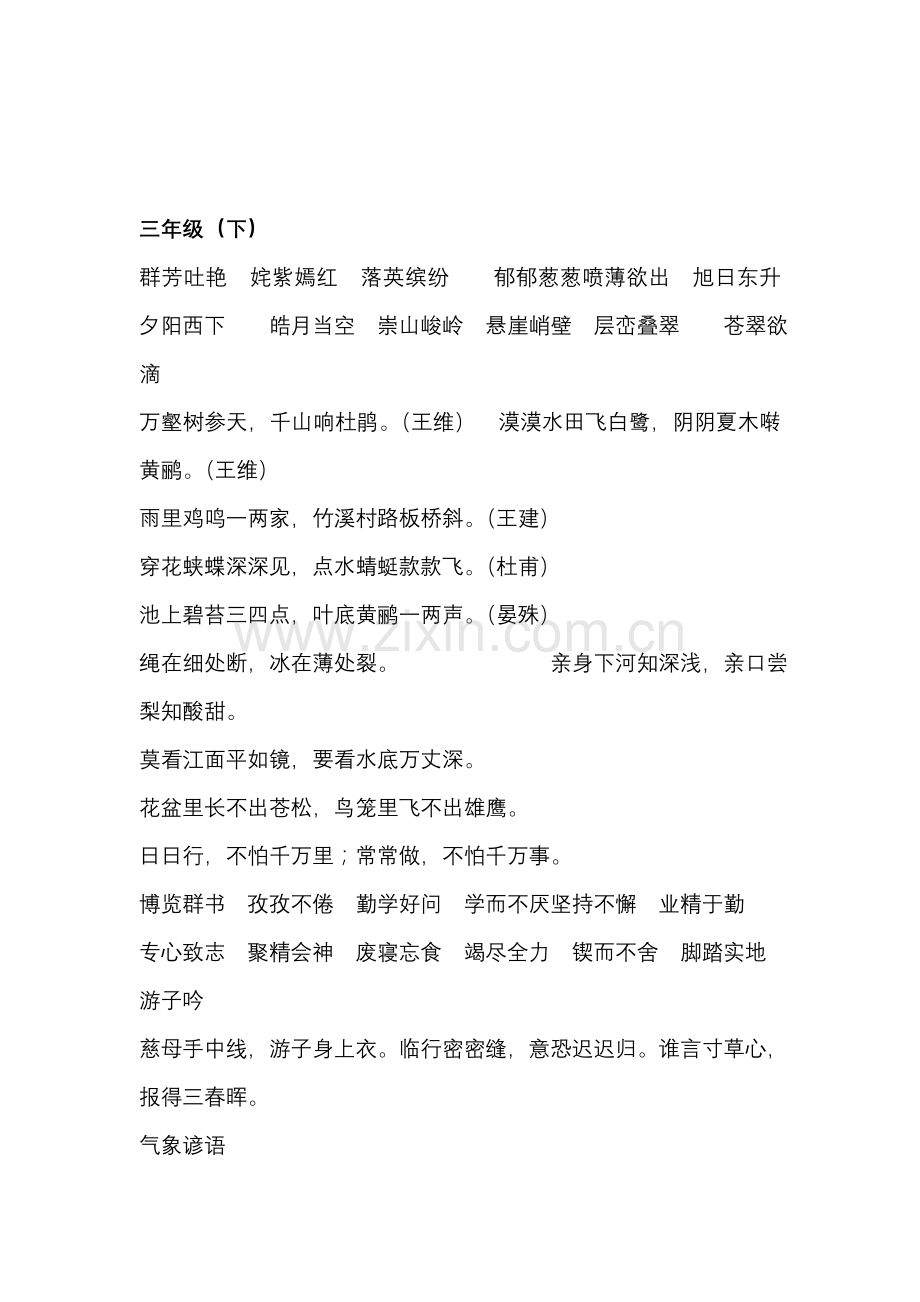 三年级（下）

群芳吐艳 姹紫嫣红 落英缤纷 郁郁葱葱喷薄欲出 旭日东升 夕阳西下 皓月当空 崇山峻岭 悬崖峭壁 层峦叠翠 苍翠欲滴

万壑树参天，千山响杜鹃。（王维） 漠漠水田飞白鹭，阴阴夏木啭黄鹂。（王维）

雨里鸡鸣一两家，竹溪村路板桥斜。（王建）

穿花蛱蝶深深见，点水蜻蜓款款飞。（杜甫）

池上碧苔三四点，叶底黄鹂一两声。（晏殊）

绳在细处断，冰在薄处裂。 亲身下河知深浅，亲口尝梨知酸甜。

莫看江面平如镜，要看水底万丈深。

花盆里长不出苍松，鸟笼里飞不出雄鹰。

日日行，不怕千万里；常常做，不怕千万事。

博览群书 孜孜不倦 勤学好问 学而不厌坚持不懈 业精于勤 专心致志 聚精会神 废寝忘食 竭尽全力 锲而不舍 脚踏实地

游子吟

慈母手中线，游子身上衣。临行密密缝，意恐迟迟归。谁言寸草心，报得三春晖。

气象谚语

www.zixin.com.cn